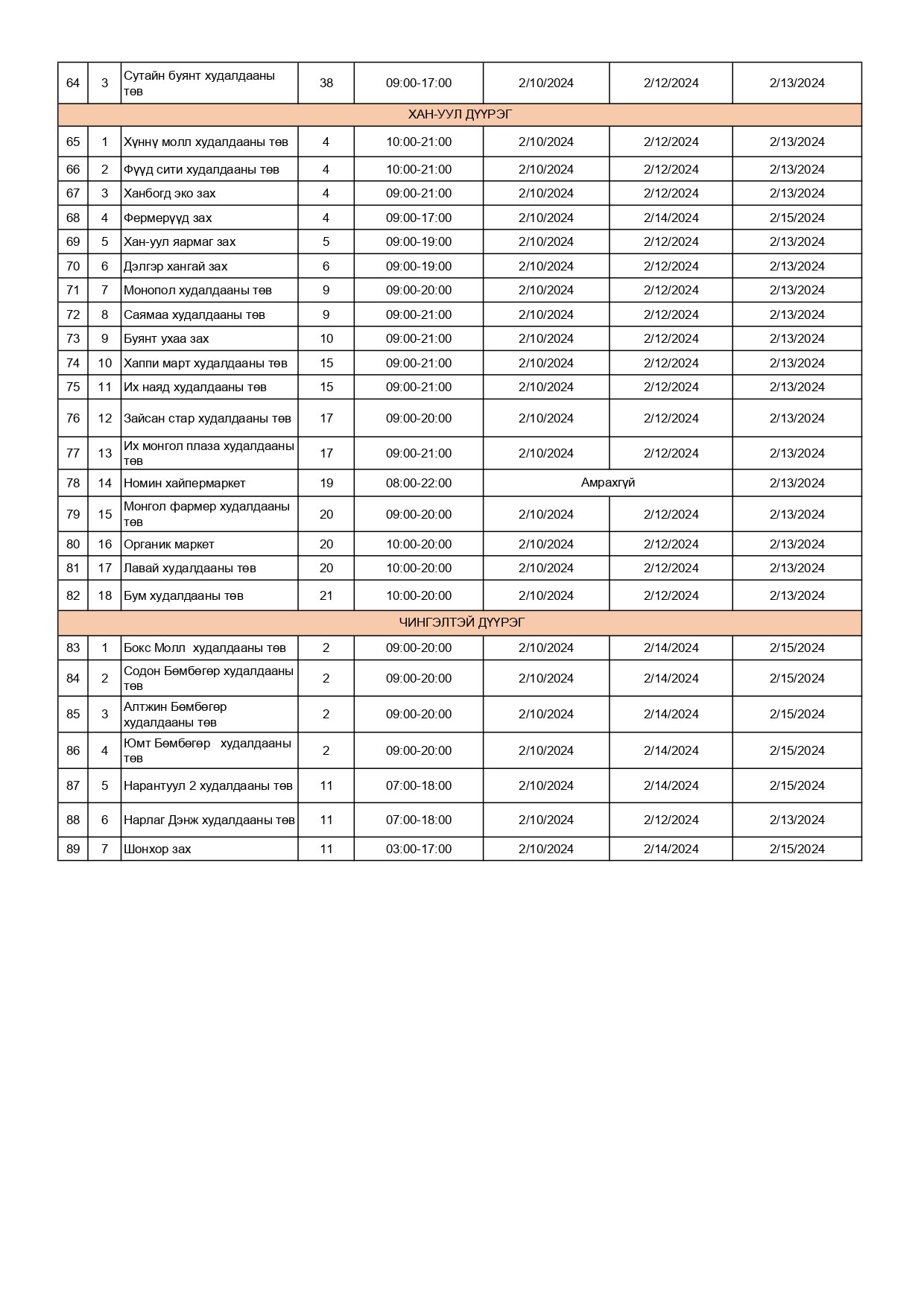 | 64 | 3 | Сутайн буянт худалдааны төв | 38 | 09:00-17:00 | 2/10/2024 | 2/12/2024 | 2/13/2024 |
|---|---|---|---|---|---|---|---|
| ХАН-УУЛ ДҮҮРЭГ | | | | | | | |
| 65 | 1 | Хүннү молл худалдааны төв | 4 | 10:00-21:00 | 2/10/2024 | 2/12/2024 | 2/13/2024 |
| 66 | 2 | Фүүд сити худалдааны төв | 4 | 10:00-21:00 | 2/10/2024 | 2/12/2024 | 2/13/2024 |
| 67 | 3 | Ханбогд эко зах | 4 | 09:00-21:00 | 2/10/2024 | 2/12/2024 | 2/13/2024 |
| 68 | 4 | Фермерүүд зах | 4 | 09:00-17:00 | 2/10/2024 | 2/14/2024 | 2/15/2024 |
| 69 | 5 | Хан-уул яармаг зах | 5 | 09:00-19:00 | 2/10/2024 | 2/12/2024 | 2/13/2024 |
| 70 | 6 | Дэлгэр хангай зах | 6 | 09:00-19:00 | 2/10/2024 | 2/12/2024 | 2/13/2024 |
| 71 | 7 | Монопол худалдааны төв | 9 | 09:00-20:00 | 2/10/2024 | 2/12/2024 | 2/13/2024 |
| 72 | 8 | Саямаа худалдааны төв | 9 | 09:00-21:00 | 2/10/2024 | 2/12/2024 | 2/13/2024 |
| 73 | 9 | Буянт ухаа зах | 10 | 09:00-21:00 | 2/10/2024 | 2/12/2024 | 2/13/2024 |
| 74 | 10 | Хаппи март худалдааны төв | 15 | 09:00-21:00 | 2/10/2024 | 2/12/2024 | 2/13/2024 |
| 75 | 11 | Их наяд худалдааны төв | 15 | 09:00-21:00 | 2/10/2024 | 2/12/2024 | 2/13/2024 |
| 76 | 12 | Зайсан стар худалдааны төв | 17 | 09:00-20:00 | 2/10/2024 | 2/12/2024 | 2/13/2024 |
| 77 | 13 | Их монгол плаза худалдааны төв | 17 | 09:00-21:00 | 2/10/2024 | 2/12/2024 | 2/13/2024 |
| 78 | 14 | Номин хайпермаркет | 19 | 08:00-22:00 | Амрахгүй | | 2/13/2024 |
| 79 | 15 | Монгол фармер худалдааны төв | 20 | 09:00-20:00 | 2/10/2024 | 2/12/2024 | 2/13/2024 |
| 80 | 16 | Органик маркет | 20 | 10:00-20:00 | 2/10/2024 | 2/12/2024 | 2/13/2024 |
| 81 | 17 | Лавай худалдааны төв | 20 | 10:00-20:00 | 2/10/2024 | 2/12/2024 | 2/13/2024 |
| 82 | 18 | Бум худалдааны төв | 21 | 10:00-20:00 | 2/10/2024 | 2/12/2024 | 2/13/2024 |
| ЧИНГЭЛТЭЙ ДҮҮРЭГ | | | | | | | |
| 83 | 1 | Бокс Молл худалдааны төв | 2 | 09:00-20:00 | 2/10/2024 | 2/14/2024 | 2/15/2024 |
| 84 | 2 | Содон Бөмбөгөр худалдааны төв | 2 | 09:00-20:00 | 2/10/2024 | 2/14/2024 | 2/15/2024 |
| 85 | 3 | Алтжин Бөмбөгөр худалдааны төв | 2 | 09:00-20:00 | 2/10/2024 | 2/14/2024 | 2/15/2024 |
| 86 | 4 | Юмт Бөмбөгөр худалдааны төв | 2 | 09:00-20:00 | 2/10/2024 | 2/14/2024 | 2/15/2024 |
| 87 | 5 | Нарантуул 2 худалдааны төв | 11 | 07:00-18:00 | 2/10/2024 | 2/14/2024 | 2/15/2024 |
| 88 | 6 | Нарлаг Дэнж худалдааны төв | 11 | 07:00-18:00 | 2/10/2024 | 2/12/2024 | 2/13/2024 |
| 89 | 7 | Шонхор зах | 11 | 03:00-17:00 | 2/10/2024 | 2/14/2024 | 2/15/2024 |